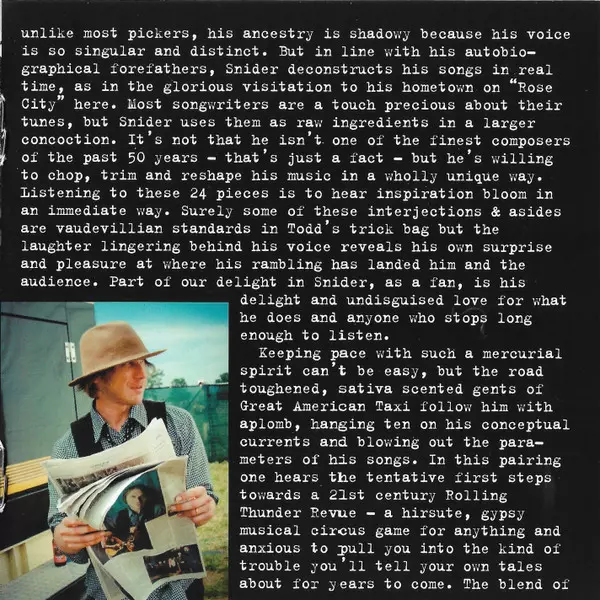 unlike most pickers, his ancestry is shadowy because his voice is so singular and distinct. But in line with his autobiographical forefathers, Snider deconstructs his songs in real time, as in the glorious visitation to his hometown on "Rose City" here. Most songwriters are a touch precious about their tunes, but Snider uses them as raw ingredients in a larger concoction. It's not that he isn't one of the finest composers of the past 50 years - that's just a fact - but he's willing to chop, trim and reshape his music in a wholly unique way. Listening to these 24 pieces is to hear inspiration bloom in an immediate way. Surely some of these interjections & asides are vaudevillian standards in Todd's trick bag but the laughter lingering behind his voice reveals his own surprise and pleasure at where his rambling has landed him and the audience. Part of our delight in Snider, as a fan, is his delight and undisguised love for what he does and anyone who stops long enough to listen.

Keeping pace with such a mercurial spirit can't be easy, but the road toughened, sativa scented gents of Great American Taxi follow him with aplomb, hanging ten on his conceptual currents and blowing out the parameters of his songs. In this pairing one hears the tentative first steps towards a 21st century Rolling Thunder Revue - a hirsute, gypsy musical circus game for anything and anxious to pull you into the kind of trouble you'll tell your own tales about for years to come. The blend of